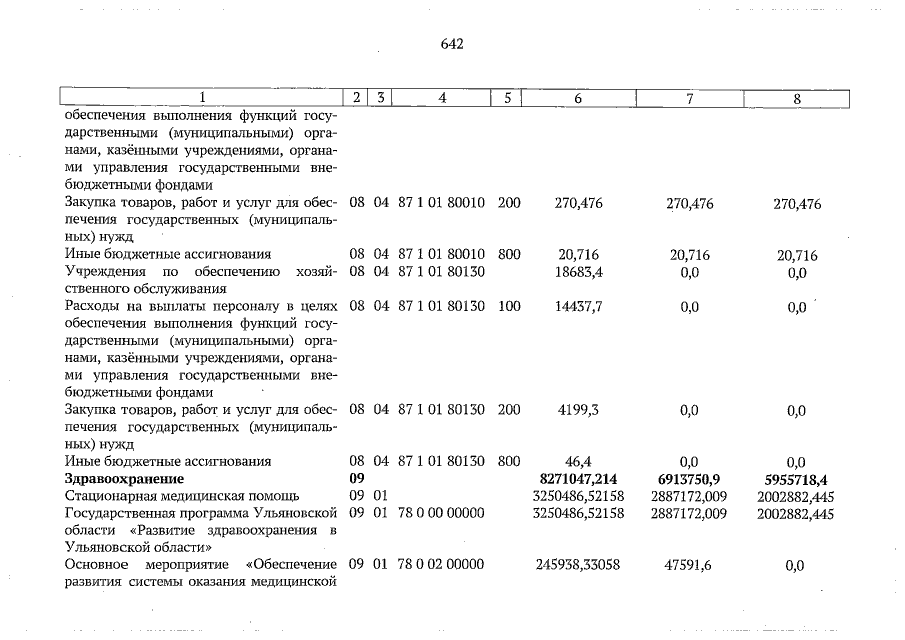 642

| 1 | 2 | 3 | 4 | 5 | 6 | 7 | 8 |
|---|---|---|---|---|---|---|---|
| обеспечения выполнения функций государственными (муниципальными) органами, казёнными учреждениями, органами управления государственными внебюджетными фондами | | | | | | | |
| Закупка товаров, работ и услуг для обеспечения государственных (муниципальных) нужд | 08 | 04 | 87 1 01 80010 | 200 | 270,476 | 270,476 | 270,476 |
| Иные бюджетные ассигнования | 08 | 04 | 87 1 01 80010 | 800 | 20,716 | 20,716 | 20,716 |
| Учреждения по обеспечению хозяйственного обслуживания | 08 | 04 | 87 1 01 80130 | | 18683,4 | 0,0 | 0,0 |
| Расходы на выплаты персоналу в целях обеспечения выполнения функций государственными (муниципальными) органами, казёнными учреждениями, органами управления государственными внебюджетными фондами | 08 | 04 | 87 1 01 80130 | 100 | 14437,7 | 0,0 | 0,0 |
| Закупка товаров, работ и услуг для обеспечения государственных (муниципальных) нужд | 08 | 04 | 87 1 01 80130 | 200 | 4199,3 | 0,0 | 0,0 |
| Иные бюджетные ассигнования | 08 | 04 | 87 1 01 80130 | 800 | 46,4 | 0,0 | 0,0 |
| Здравоохранение | 09 | | | | 8271047,214 | 6913750,9 | 5955718,4 |
| Стационарная медицинская помощь | 09 | 01 | | | 3250486,52158 | 2887172,009 | 2002882,445 |
| Государственная программа Ульяновской области «Развитие здравоохранения в Ульяновской области» | 09 | 01 | 78 0 00 00000 | | 3250486,52158 | 2887172,009 | 2002882,445 |
| Основное мероприятие «Обеспечение развития системы оказания медицинской | 09 | 01 | 78 0 02 00000 | | 245938,33058 | 47591,6 | 0,0 |